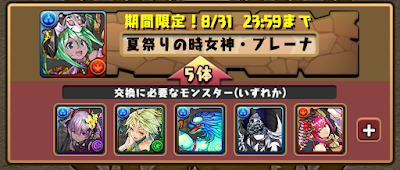 期間限定！8/31 23:59まで

夏祭りの時女神・プレーナ

5体

交換に必要なモンスター(いずれか)

+